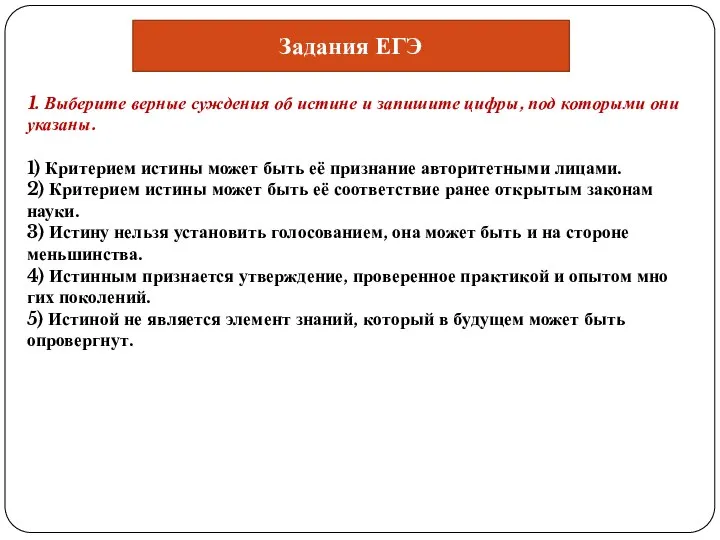 Задания ЕГЭ

1. Выберите верные суждения об истине и запишите цифры, под которыми они указаны.

1) Критерием истины может быть её признание авторитетными лицами.
2) Критерием истины может быть её соответствие ранее открытым законам науки.
3) Истину нельзя установить голосованием, она может быть и на стороне меньшинства.
4) Истинным признается утверждение, проверенное практикой и опытом мно гих поколений.
5) Истиной не является элемент знаний, который в будущем может быть опровергнут.